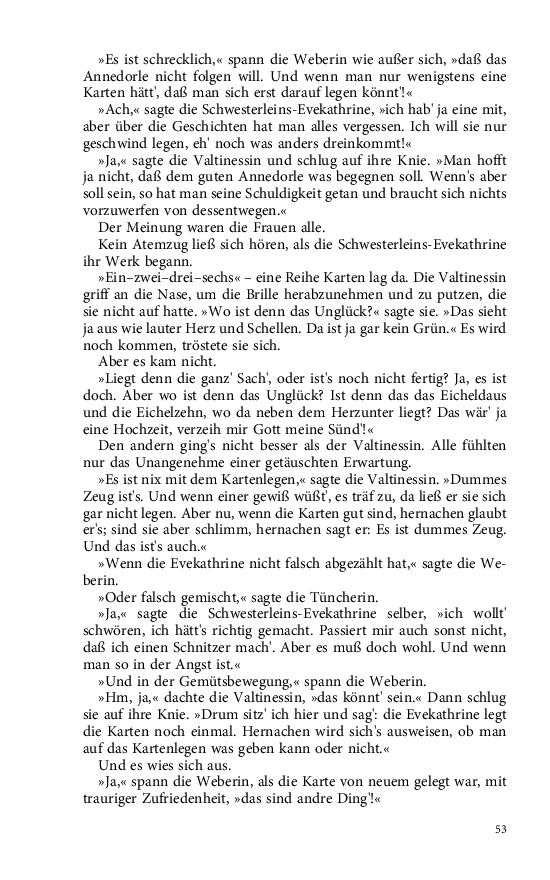 »Es ist schrecklich,« spann die Weberin wie außer sich, »daß das Annedorle nicht folgen will. Und wenn man nur wenigstens eine Karten hätt', daß man sich erst darauf legen könnt'!«

»Ach,« sagte die Schwesterleins-Evekathrine, »ich hab' ja eine mit, aber über die Geschichten hat man alles vergessen. Ich will sie nur geschwind legen, eh' noch was anders dreinkommt!«

»Ja,« sagte die Valtinessin und schlug auf ihre Knie. »Man hofft ja nicht, daß dem guten Annedorle was begegnen soll. Wenn's aber soll sein, so hat man seine Schuldigkeit getan und braucht sich nichts vorzuwerfen von dessentwegen.«

Der Meinung waren die Frauen alle.

Kein Atemzug ließ sich hören, als die Schwesterleins-Evekathrine ihr Werk begann.

»Ein–zwei–drei–sechs« – eine Reihe Karten lag da. Die Valtinessin griff an die Nase, um die Brille herabzunehmen und zu putzen, die sie nicht auf hatte. »Wo ist denn das Unglück?« sagte sie. »Das sieht ja aus wie lauter Herz und Schellen. Da ist ja gar kein Grün.« Es wird noch kommen, tröstete sie sich.

Aber es kam nicht.

»Liegt denn die ganz' Sach', oder ist's noch nicht fertig? Ja, es ist doch. Aber wo ist denn das Unglück? Ist denn das das Eicheldaus und die Eichelzehn, wo da neben dem Herzunter liegt? Das wär' ja eine Hochzeit, verzeih mir Gott meine Sünd'!«

Den andern ging's nicht besser als der Valtinessin. Alle fühlten nur das Unangenehme einer getäuschten Erwartung.

»Es ist nix mit dem Kartenlegen,« sagte die Valtinessin. »Dummes Zeug ist's. Und wenn einer gewiß wüßt', es träf zu, da ließ er sie sich gar nicht legen. Aber nu, wenn die Karten gut sind, hernachen glaubt er's; sind sie aber schlimm, hernachen sagt er: Es ist dummes Zeug. Und das ist's auch.«

»Wenn die Evekathrine nicht falsch abgezählt hat,« sagte die Weberin.

»Oder falsch gemischt,« sagte die Tüncherin.

»Ja,« sagte die Schwesterleins-Evekathrine selber, »ich wollt' schwören, ich hätt's richtig gemacht. Passiert mir auch sonst nicht, daß ich einen Schnitzer mach'. Aber es muß doch wohl. Und wenn man so in der Angst ist.«

»Und in der Gemütsbewegung,« spann die Weberin.

»Hm, ja,« dachte die Valtinessin, »das könnt' sein.« Dann schlug sie auf ihre Knie. »Drum sitz' ich hier und sag': die Evekathrine legt die Karten noch einmal. Hernachen wird sich's ausweisen, ob man auf das Kartenlegen was geben kann oder nicht.«

Und es wies sich aus.

»Ja,« spann die Weberin, als die Karte von neuem gelegt war, mit trauriger Zufriedenheit, »das sind andre Ding'!«

53